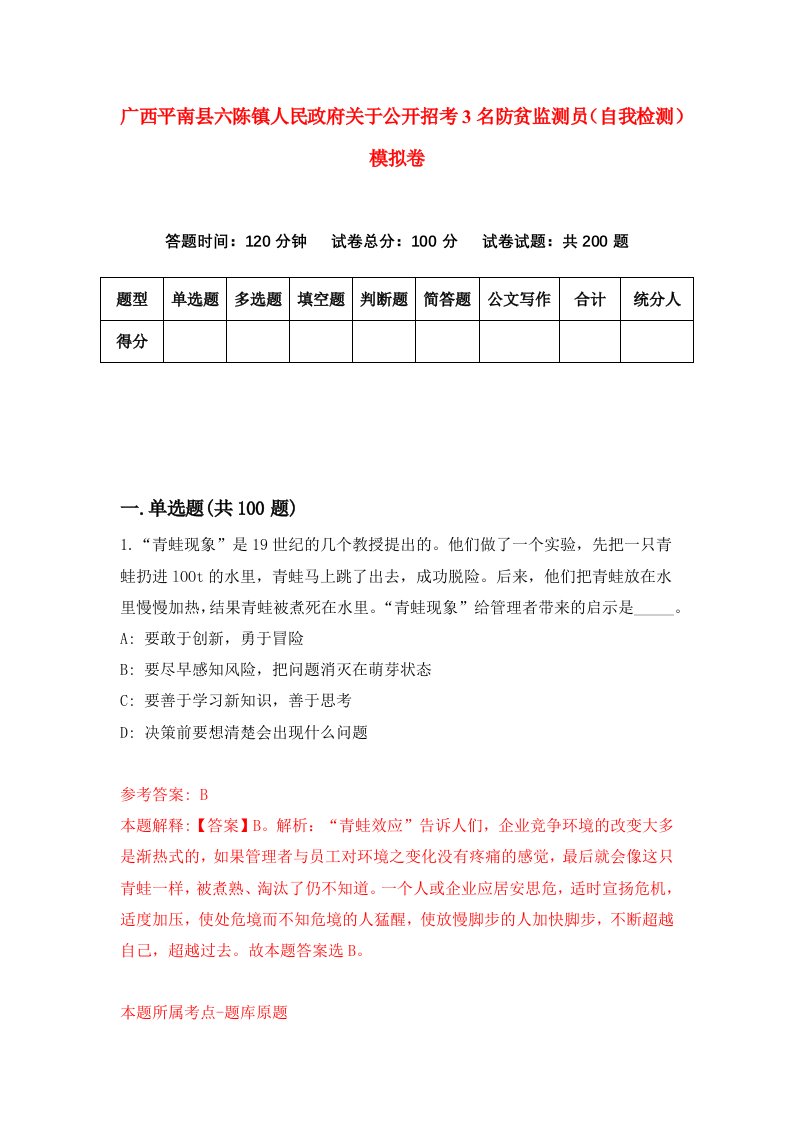 广西平南县六陈镇人民政府关于公开招考3名防贫监测员（自我检测）模拟卷

答题时间：120分钟　试卷总分：100分　试卷试题：共200题

| 题型 | 单选题 | 多选题 | 填空题 | 判断题 | 简答题 | 公文写作 | 合计 | 统分人 |
|---|---|---|---|---|---|---|---|---|
| 得分 | | | | | | | | |

一.单选题(共100题)

1.“青蛙现象”是19世纪的几个教授提出的。他们做了一个实验，先把一只青蛙扔进100t的水里，青蛙马上跳了出去，成功脱险。后来，他们把青蛙放在水里慢慢加热，结果青蛙被煮死在水里。“青蛙现象”给管理者带来的启示是_____。

A: 要敢于创新，勇于冒险

B: 要尽早感知风险，把问题消灭在萌芽状态

C: 要善于学习新知识，善于思考

D: 决策前要想清楚会出现什么问题

参考答案: B

本题解释:【答案】B。解析：“青蛙效应”告诉人们，企业竞争环境的改变大多是渐热式的，如果管理者与员工对环境之变化没有疼痛的感觉，最后就会像这只青蛙一样，被煮熟、淘汰了仍不知道。一个人或企业应居安思危，适时宣扬危机，适度加压，使处危境而不知危境的人猛醒，使放慢脚步的人加快脚步，不断超越自己，超越过去。故本题答案选B。

本题所属考点-题库原题